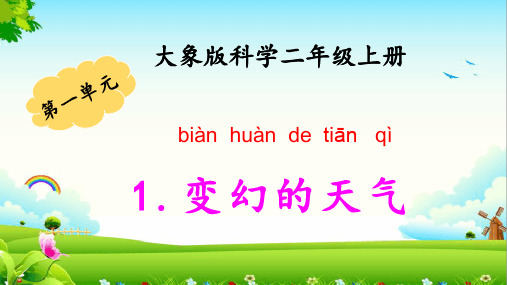 大象版科学二年级上册

第一单元

biàn huàn de tiān qì

1. 变幻的天气